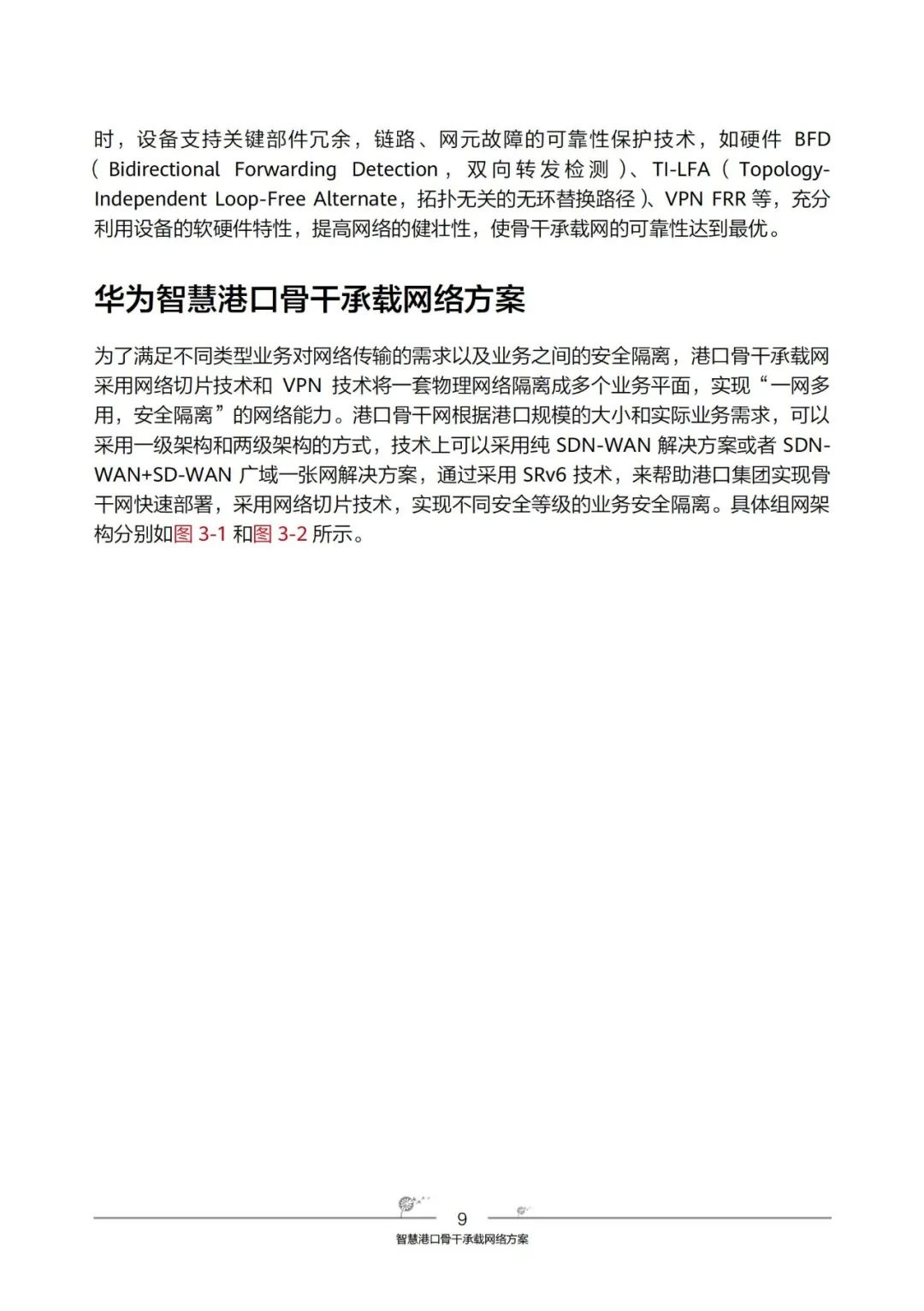 时，设备支持关键部件冗余，链路、网元故障的可靠性保护技术，如硬件 BFD（Bidirectional Forwarding Detection，双向转发检测）、TI-LFA（Topology-Independent Loop-Free Alternate，拓扑无关的无环替换路径）、VPN FRR 等，充分利用设备的软硬件特性，提高网络的健壮性，使骨干承载网的可靠性达到最优。

华为智慧港口骨干承载网络方案

为了满足不同类型业务对网络传输的需求以及业务之间的安全隔离，港口骨干承载网采用网络切片技术和 VPN 技术将一套物理网络隔离成多个业务平面，实现“一网多用，安全隔离”的网络能力。港口骨干网根据港口规模的大小和实际业务需求，可以采用一级架构和两级架构的方式，技术上可以采用纯 SDN-WAN 解决方案或者 SDN-WAN+SD-WAN 广域一张网解决方案，通过采用 SRv6 技术，来帮助港口集团实现骨干网快速部署，采用网络切片技术，实现不同安全等级的业务安全隔离。具体组网架构分别如图 3-1 和图 3-2 所示。

9
智慧港口骨干承载网络方案